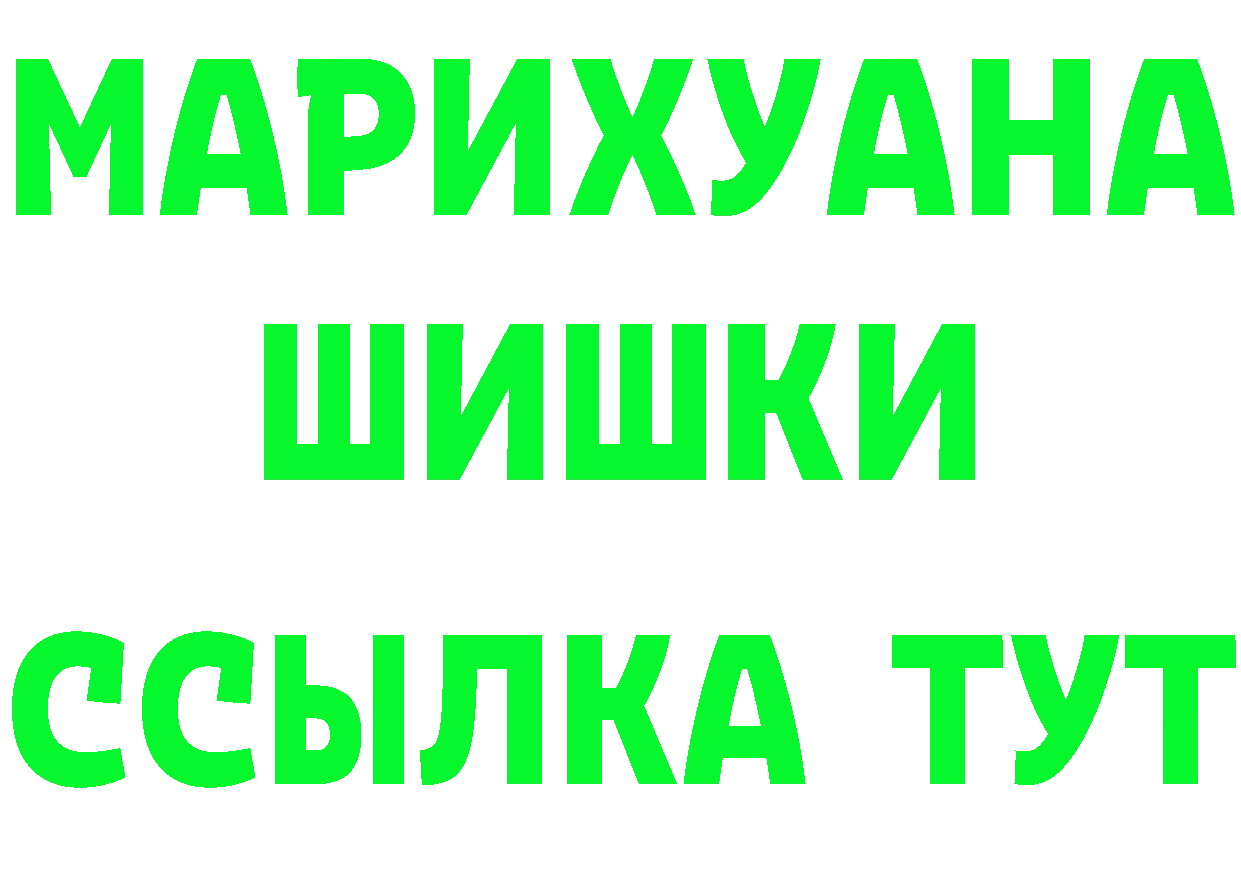 МАРИХУАНА
ШИШКИ
ССЫЛКА ТУТ